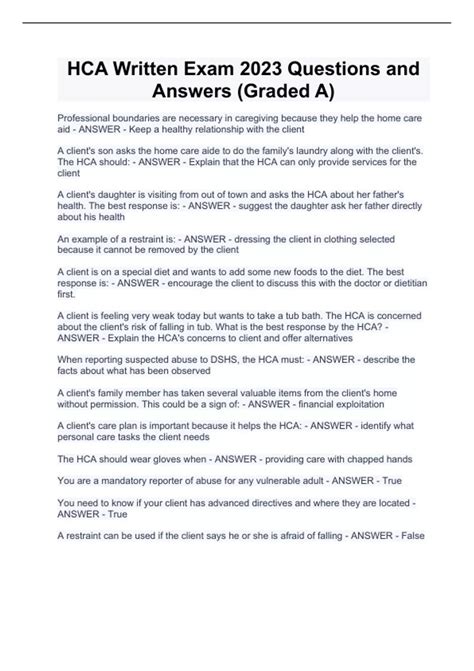 HCA Written Exam 2023 Questions and Answers (Graded A)

Professional boundaries are necessary in caregiving because they help the home care aid - ANSWER - Keep a healthy relationship with the client

A client's son asks the home care aide to do the family's laundry along with the client's. The HCA should: - ANSWER - Explain that the HCA can only provide services for the client

A client's daughter is visiting from out of town and asks the HCA about her father's health. The best response is: - ANSWER - suggest the daughter ask her father directly about his health

An example of a restraint is: - ANSWER - dressing the client in clothing selected because it cannot be removed by the client

A client is on a special diet and wants to add some new foods to the diet. The best response is: - ANSWER - encourage the client to discuss this with the doctor or dietitian first.

A client is feeling very weak today but wants to take a tub bath. The HCA is concerned about the client's risk of falling in tub. What is the best response by the HCA? - ANSWER - Explain the HCA's concerns to client and offer alternatives

When reporting suspected abuse to DSHS, the HCA must: - ANSWER - describe the facts about what has been observed

A client's family member has taken several valuable items from the client's home without permission. This could be a sign of: - ANSWER - financial exploitation

A client's care plan is important because it helps the HCA: - ANSWER - identify what personal care tasks the client needs

The HCA should wear gloves when - ANSWER - providing care with chapped hands

You are a mandatory reporter of abuse for any vulnerable adult - ANSWER - True

You need to know if your client has advanced directives and where they are located - ANSWER - True

A restraint can be used if the client says he or she is afraid of falling - ANSWER - False